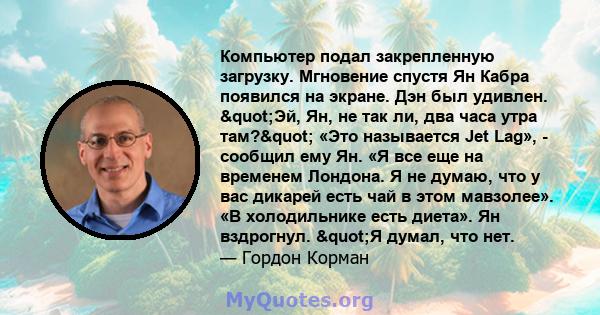 Компьютер подал закрепленную загрузку. Мгновение спустя Ян Кабра появился на экране. Дэн был удивлен. &quot;Эй, Ян, не так ли, два часа утра там?&quot; «Это называется Jet Lag», - сообщил ему Ян. «Я все еще на временем Лондона. Я не думаю, что у вас дикарей есть чай в этом мавзолее». «В холодильнике есть диета». Ян вздрогнул. &quot;Я думал, что нет.
— Гордон Корман

MyQuotes.org